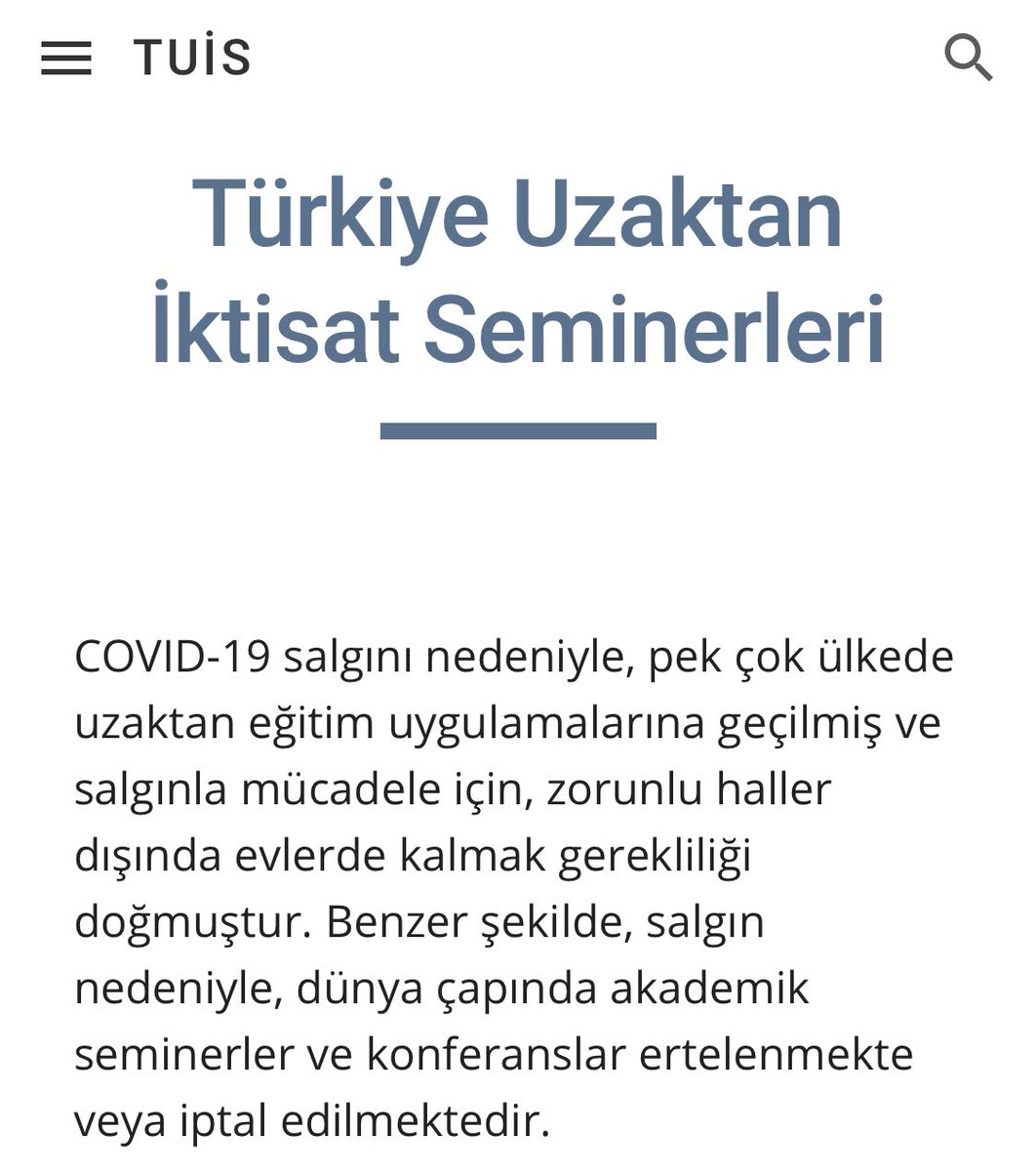 TUİS

Türkiye Uzaktan İktisat Seminerleri

COVID-19 salgını nedeniyle, pek çok ülkede uzaktan eğitim uygulamalarına geçilmiş ve salgınla mücadele için, zorunlu haller dışında evlerde kalmak gerekliliği doğmuştur. Benzer şekilde, salgın nedeniyle, dünya çapında akademik seminerler ve konferanslar ertelenmekte veya iptal edilmektedir.